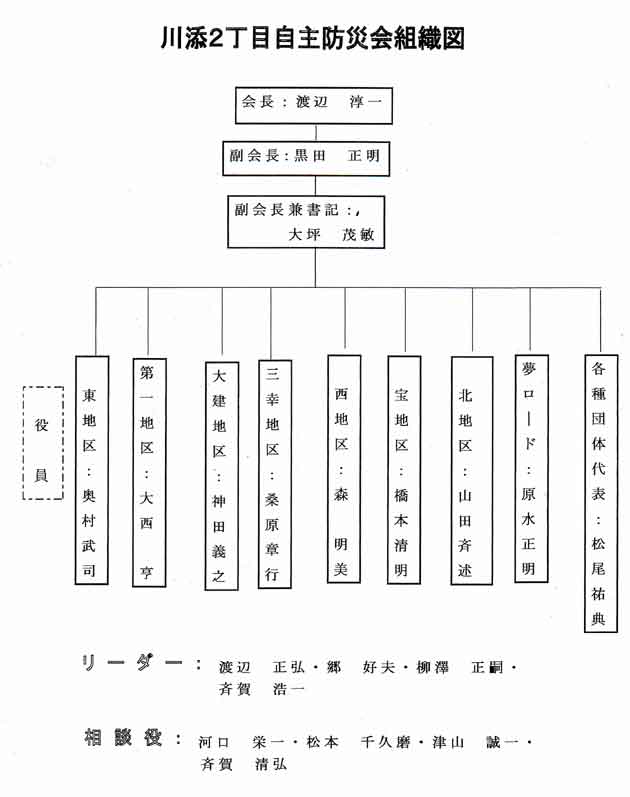 川添2丁目自主防災会組織図

会長：渡辺　淳一

副会長：黒田　正明

副会長兼書記：,
大坪　茂敏

役員

東地区：奥村武司

第一地区：大西　亨

大建地区：神田義之

三幸地区：桑原章行

西地区：森　明美

宝地区：橋本清明

北地区：山田斉述

夢ロード：原水正明

各種団体代表：松尾祐典

リーダー：渡辺　正弘・郷　好夫・柳澤　正嗣・斉賀　浩一

相談役：河口　栄一・松本　千久磨・津山　誠一・斉賀　清弘